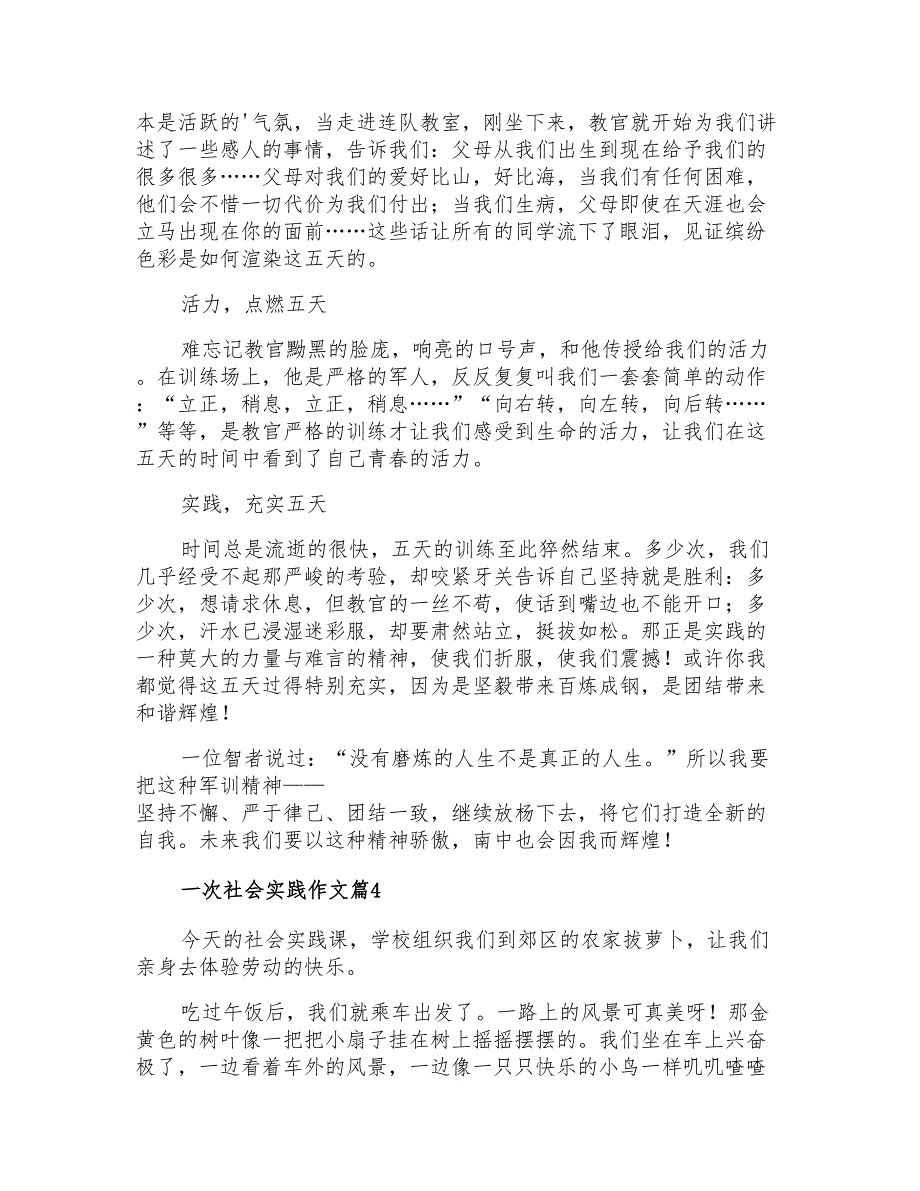 本是活跃的'气氛，当走进连队教室，刚坐下来，教官就开始为我们讲述了一些感人的事情，告诉我们：父母从我们出生到现在给予我们的很多很多……父母对我们的爱好比山，好比海，当我们有任何困难，他们会不惜一切代价为我们付出；当我们生病，父母即使在天涯也会立马出现在你的面前……这些话让所有的同学流下了眼泪，见证缤纷色彩是如何渲染这五天的。

活力，点燃五天

难忘记教官黝黑的脸庞，响亮的口号声，和他传授给我们的活力。在训练场上，他是严格的军人，反反复复叫我们一套套简单的动作：“立正，稍息，立正，稍息……”“向右转，向左转，向后转……”等等，是教官严格的训练才让我们感受到生命的活力，让我们在这五天的时间中看到了自己青春的活力。

实践，充实五天

时间总是流逝的很快，五天的训练至此猝然结束。多少次，我们几乎经受不起那严峻的考验，却咬紧牙关告诉自己坚持就是胜利：多少次，想请求休息，但教官的一丝不苟，使话到嘴边也不能开口；多少次，汗水已浸湿迷彩服，却要肃然站立，挺拔如松。那正是实践的一种莫大的力量与难言的精神，使我们折服，使我们震撼！或许你我都觉得这五天过得特别充实，因为是坚毅带来百炼成钢，是团结带来和谐辉煌！

一位智者说过：“没有磨炼的人生不是真正的人生。”所以我要把这种军训精神——
坚持不懈、严于律己、团结一致，继续放杨下去，将它们打造全新的自我。未来我们要以这种精神骄傲，南中也会因我而辉煌！

一次社会实践作文篇4

今天的社会实践课，学校组织我们到郊区的农家拔萝卜，让我们亲身去体验劳动的快乐。

吃过午饭后，我们就乘车出发了。一路上的风景可真美呀！那金黄色的树叶像一把把小扇子挂在树上摇摇摆摆的。我们坐在车上兴奋极了，一边看着车外的风景，一边像一只只快乐的小鸟一样叽叽喳喳